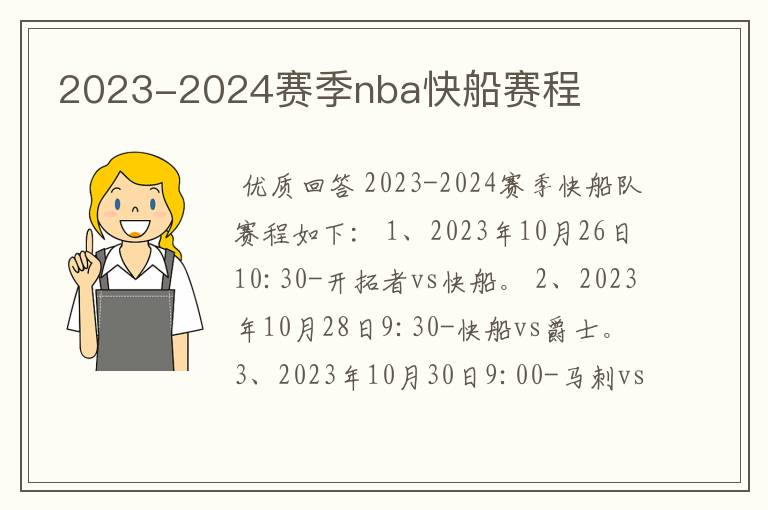 2023-2024赛季nba快船赛程

优质回答 2023-2024赛季快船队赛程如下： 1、2023年10月26日10:30-开拓者vs快船。 2、2023年10月28日9:30-快船vs爵士。 3、2023年10月30日9:00-马刺vs